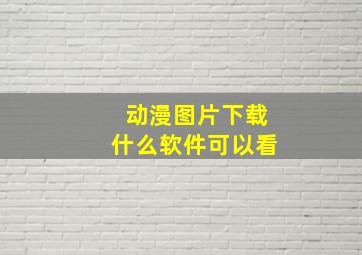 动漫图片下载
什么软件可以看